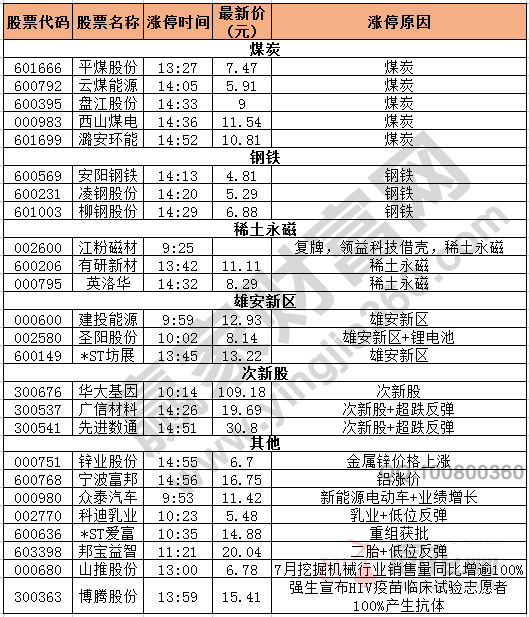 | 股票代码 | 股票名称 | 涨停时间 | 最新价（元） | 涨停原因 |
|---|---|---|---|---|
| 煤炭 | | | | |
| 601666 | 平煤股份 | 13:27 | 7.47 | 煤炭 |
| 600792 | 云煤能源 | 14:05 | 5.91 | 煤炭 |
| 600395 | 盘江股份 | 14:33 | 9 | 煤炭 |
| 000983 | 西山煤电 | 14:36 | 11.54 | 煤炭 |
| 601699 | 潞安环能 | 14:52 | 10.81 | 煤炭 |
| 钢铁 | | | | |
| 600569 | 安阳钢铁 | 14:13 | 4.81 | 钢铁 |
| 600231 | 凌钢股份 | 14:20 | 5.29 | 钢铁 |
| 601003 | 柳钢股份 | 14:29 | 6.88 | 钢铁 |
| 稀土永磁 | | | | |
| 002600 | 江粉磁材 | 9:25 | | 复牌，领益科技借壳，稀土永磁 |
| 600206 | 有研新材 | 13:42 | 11.11 | 稀土永磁 |
| 000795 | 英洛华 | 14:32 | 8.29 | 稀土永磁 |
| 雄安新区 | | | | |
| 000600 | 建投能源 | 9:59 | 12.93 | 雄安新区 |
| 002580 | 圣阳股份 | 10:02 | 8.14 | 雄安新区+锂电池 |
| 600149 | *ST坊展 | 13:45 | 13.22 | 雄安新区 |
| 次新股 | | | | |
| 300676 | 华大基因 | 10:14 | 109.18 | 次新股 |
| 300537 | 广信材料 | 14:26 | 19.69 | 次新股+超跌反弹 |
| 300541 | 先进数通 | 14:51 | 30.8 | 次新股+超跌反弹 |
| 其他 | | | | |
| 000751 | 锌业股份 | 14:55 | 6.7 | 金属锌价格上涨 |
| 600768 | 宁波富邦 | 14:56 | 16.75 | 铝涨价 |
| 000980 | 众泰汽车 | 9:53 | 11.42 | 新能源电动车+业绩增长 |
| 002770 | 科迪乳业 | 10:23 | 5.48 | 乳业+低位反弹 |
| 600636 | *ST爱富 | 10:35 | 14.88 | 重组获批 |
| 603398 | 邦宝益智 | 11:21 | 20.04 | 二胎+低位反弹 |
| 000680 | 山推股份 | 13:00 | 6.78 | 7月挖掘机械行业销售量同比增逾100% |
| 300363 | 博腾股份 | 13:59 | 15.41 | 强生宣布HIV疫苗临床试验志愿者100%产生抗体 |

赢家财富网 www.yingjia360.com 100800360